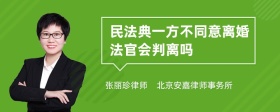 民法典一方不同意离婚法官会判离吗

张丽珍律师　北京安嘉律师事务所